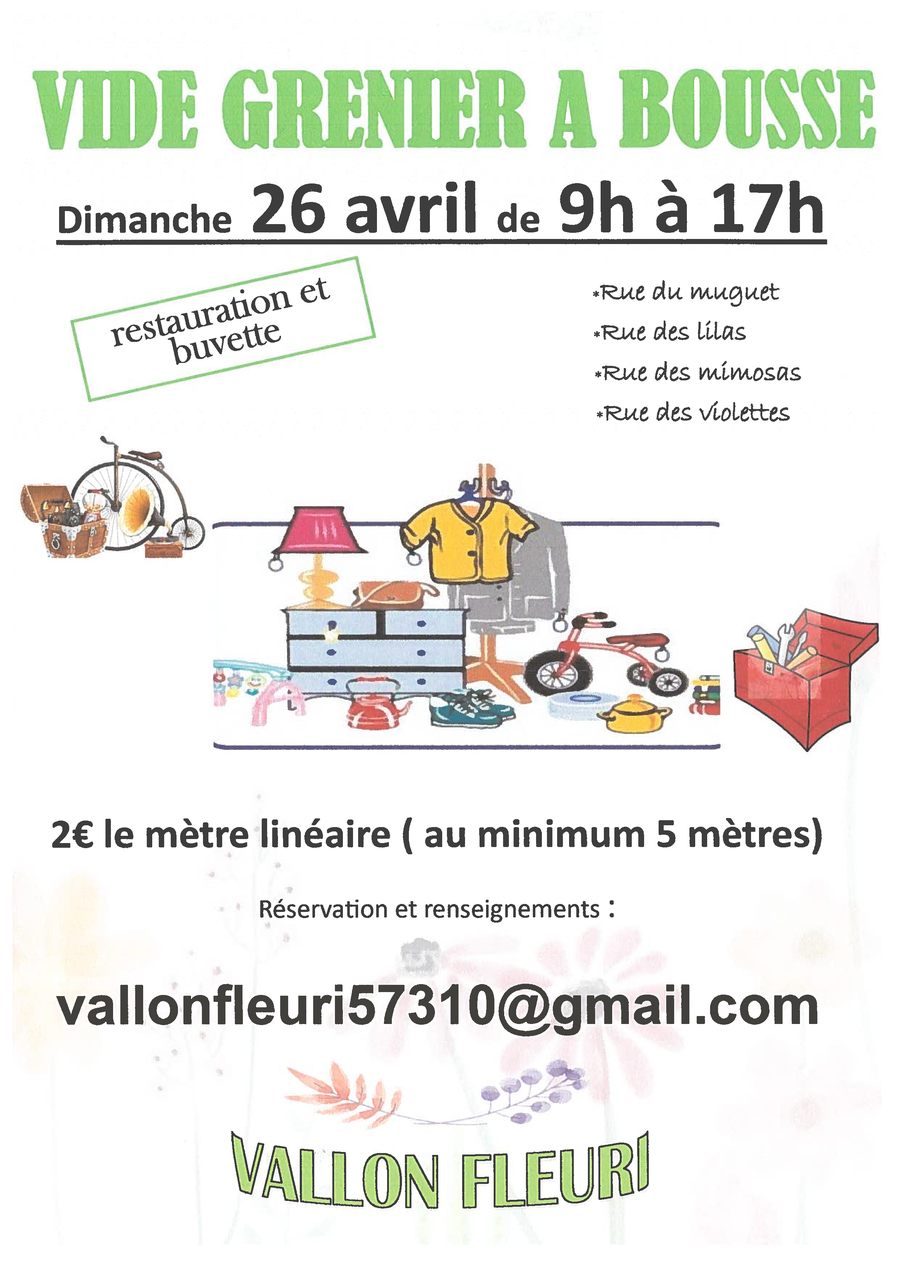 VIDE GRENIER A BOUSSE

Dimanche 26 avril de 9h à 17h

restauration et buvette

*Rue du muguet
*Rue des lilas
*Rue des mimosas
*Rue des violettes

2€ le mètre linéaire ( au minimum 5 mètres)

Réservation et renseignements :

vallonfleuri57310@gmail.com

VALLON FLEURI